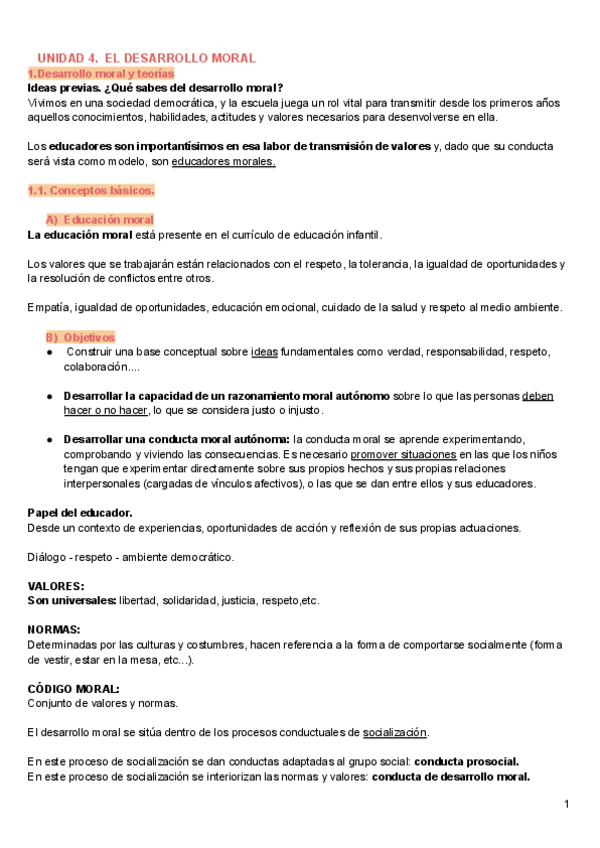 UNIDAD 4. EL DESARROLLO MORAL
1.Desarrollo moral y teorías
Ideas previas. ¿Qué sabes del desarrollo moral?
Vivimos en una sociedad democrática, y la escuela juega un rol vital para transmitir desde los primeros años aquellos conocimientos, habilidades, actitudes y valores necesarios para desenvolverse en ella.

Los educadores son importantísimos en esa labor de transmisión de valores y, dado que su conducta será vista como modelo, son educadores morales.

1.1. Conceptos básicos.

A) Educación moral
La educación moral está presente en el currículo de educación infantil.

Los valores que se trabajarán están relacionados con el respeto, la tolerancia, la igualdad de oportunidades y la resolución de conflictos entre otros.

Empatía, igualdad de oportunidades, educación emocional, cuidado de la salud y respeto al medio ambiente.

B) Objetivos
● Construir una base conceptual sobre ideas fundamentales como verdad, responsabilidad, respeto, colaboración....

● Desarrollar la capacidad de un razonamiento moral autónomo sobre lo que las personas deben hacer o no hacer, lo que se considera justo o injusto.

● Desarrollar una conducta moral autónoma: la conducta moral se aprende experimentando, comprobando y viviendo las consecuencias. Es necesario promover situaciones en las que los niños tengan que experimentar directamente sobre sus propios hechos y sus propias relaciones interpersonales (cargadas de vínculos afectivos), o las que se dan entre ellos y sus educadores.

Papel del educador.
Desde un contexto de experiencias, oportunidades de acción y reflexión de sus propias actuaciones.

Diálogo - respeto - ambiente democrático.

VALORES:
Son universales: libertad, solidaridad, justicia, respeto,etc.

NORMAS:
Determinadas por las culturas y costumbres, hacen referencia a la forma de comportarse socialmente (forma de vestir, estar en la mesa, etc...).

CÓDIGO MORAL:
Conjunto de valores y normas.

El desarrollo moral se sitúa dentro de los procesos conductuales de socialización.

En este proceso de socialización se dan conductas adaptadas al grupo social: conducta prosocial.
En este proceso de socialización se interiorizan las normas y valores: conducta de desarrollo moral.

1